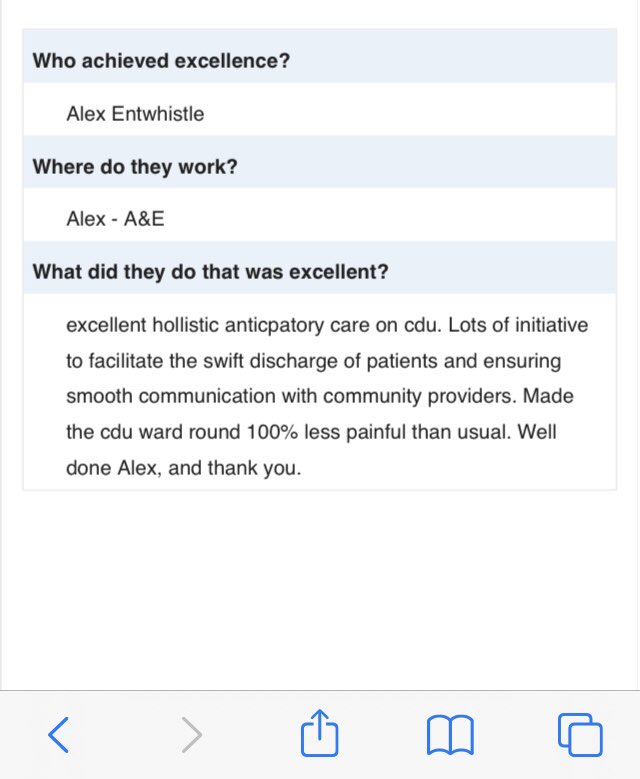 Who achieved excellence?

Alex Entwhistle

Where do they work?

Alex - A&E

What did they do that was excellent?

excellent hollistic anticpatory care on cdu. Lots of initiative to facilitate the swift discharge of patients and ensuring smooth communication with community providers. Made the cdu ward round 100% less painful than usual. Well done Alex, and thank you.